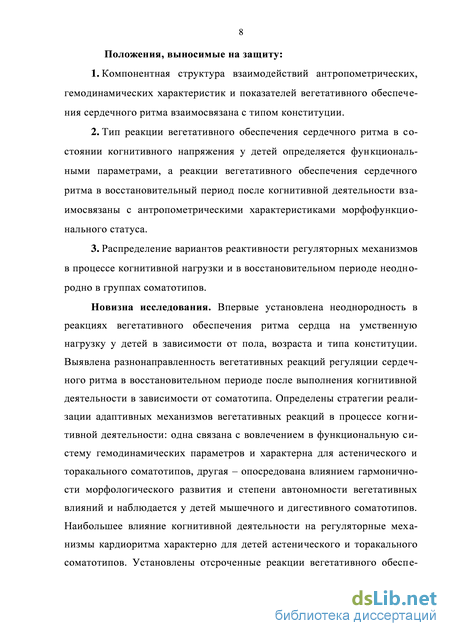 8

Положения, выносимые на защиту:

1. Компонентная структура взаимодействий антропометрических, гемодинамических характеристик и показателей вегетативного обеспечения сердечного ритма взаимосвязана с типом конституции.

2. Тип реакции вегетативного обеспечения сердечного ритма в состоянии когнитивного напряжения у детей определяется функциональными параметрами, а реакции вегетативного обеспечения сердечного ритма в восстановительный период после когнитивной деятельности взаимосвязаны с антропометрическими характеристиками морфофункционального статуса.

3. Распределение вариантов реактивности регуляторных механизмов в процессе когнитивной нагрузки и в восстановительном периоде неоднородно в группах соматотипов.

Новизна исследования. Впервые установлена неоднородность в реакциях вегетативного обеспечения ритма сердца на умственную нагрузку у детей в зависимости от пола, возраста и типа конституции. Выявлена разнонаправленность вегетативных реакций регуляции сердечного ритма в восстановительном периоде после выполнения когнитивной деятельности в зависимости от соматотипа. Определены стратегии реализации адаптивных механизмов вегетативных реакций в процессе когнитивной деятельности: одна связана с вовлечением в функциональную систему гемодинамических параметров и характерна для астенического и торакального соматотипов, другая – опосредована влиянием гармоничности морфологического развития и степени автономности вегетативных влияний и наблюдается у детей мышечного и дигестивного соматотипов. Наибольшее влияние когнитивной деятельности на регуляторные механизмы кардиоритма характерно для детей астенического и торакального соматотипов. Установлены отсроченные реакции вегетативного обеспе-

dsLib.net
библиотека диссертаций